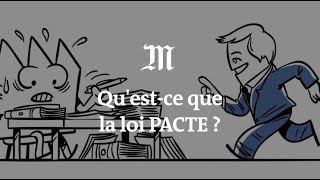 M

Qu'est-ce que la loi PACTE ?